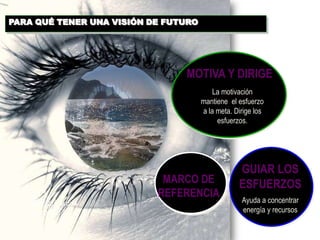 PARA QUÉ TENER UNA VISIÓN DE FUTURO

MOTIVA Y DIRIGE

La motivación mantiene el esfuerzo a la meta. Dirige los esfuerzos.

MARCO DE REFERENCIA

GUIAR LOS ESFUERZOS

Ayuda a concentrar energía y recursos